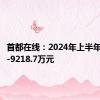 首都在线：2024年上半年
-9218.7万元